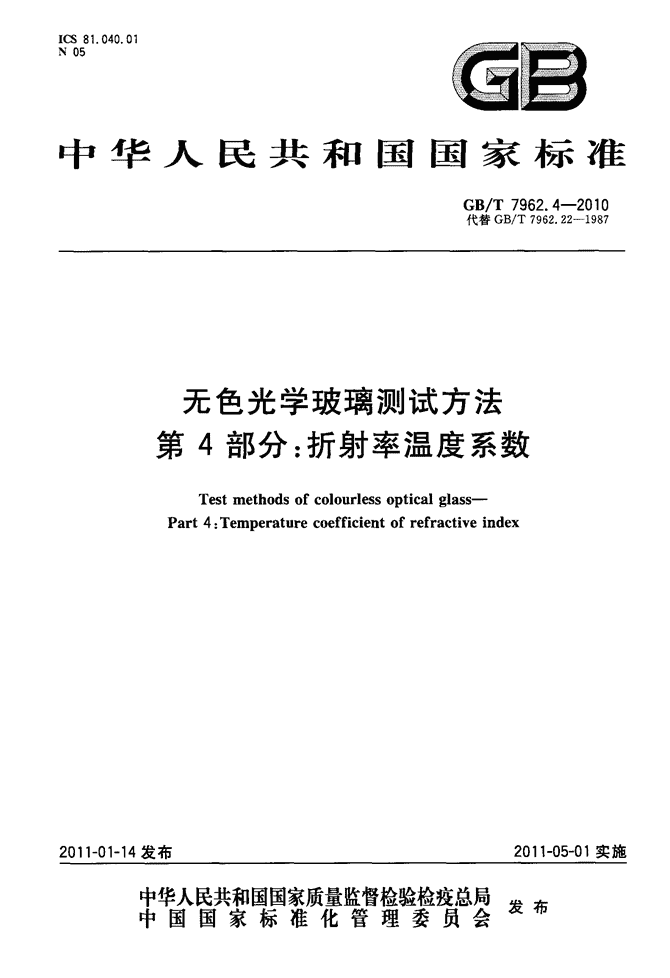 ICS 81.040.01
N 05

GB

中华人民共和国国家标准

GB/T 7962.4—2010
代替 GB/T 7962.22—1987

无色光学玻璃测试方法
第 4 部分：折射率温度系数

Test methods of colourless optical glass—
Part 4: Temperature coefficient of refractive index

2011-01-14 发布

2011-05-01 实施

中华人民共和国国家质量监督检验检疫总局
中国国家标准化管理委员会
发布